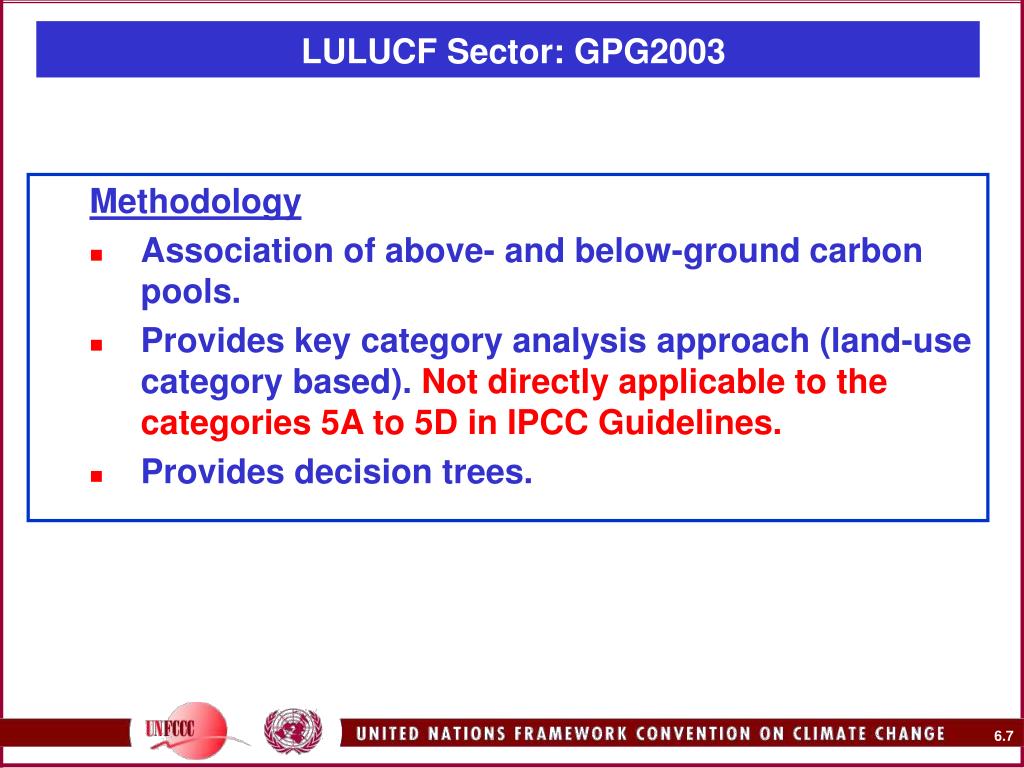 LULUCF Sector: GPG2003

Methodology

- Association of above- and below-ground carbon pools.
- Provides key category analysis approach (land-use category based). Not directly applicable to the categories 5A to 5D in IPCC Guidelines.
- Provides decision trees.

UNFCCC

UNITED NATIONS FRAMEWORK CONVENTION ON CLIMATE CHANGE

6.7